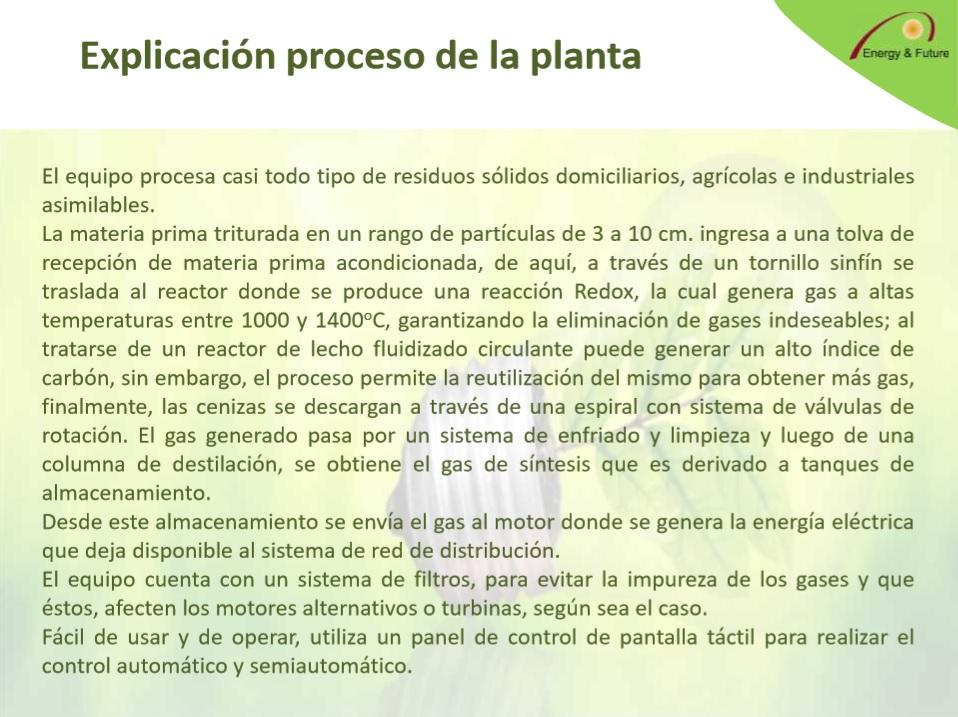 Explicación proceso de la planta

Energy & Future

El equipo procesa casi todo tipo de residuos sólidos domiciliarios, agrícolas e industriales asimilables.

La materia prima triturada en un rango de partículas de 3 a 10 cm. ingresa a una tolva de recepción de materia prima acondicionada, de aquí, a través de un tornillo sinfín se traslada al reactor donde se produce una reacción Redox, la cual genera gas a altas temperaturas entre 1000 y 1400°C, garantizando la eliminación de gases indeseables; al tratarse de un reactor de lecho fluidizado circulante puede generar un alto índice de carbón, sin embargo, el proceso permite la reutilización del mismo para obtener más gas, finalmente, las cenizas se descargan a través de una espiral con sistema de válvulas de rotación. El gas generado pasa por un sistema de enfriado y limpieza y luego de una columna de destilación, se obtiene el gas de síntesis que es derivado a tanques de almacenamiento.

Desde este almacenamiento se envía el gas al motor donde se genera la energía eléctrica que deja disponible al sistema de red de distribución.

El equipo cuenta con un sistema de filtros, para evitar la impureza de los gases y que éstos, afecten los motores alternativos o turbinas, según sea el caso.

Fácil de usar y de operar, utiliza un panel de control de pantalla táctil para realizar el control automático y semiautomático.